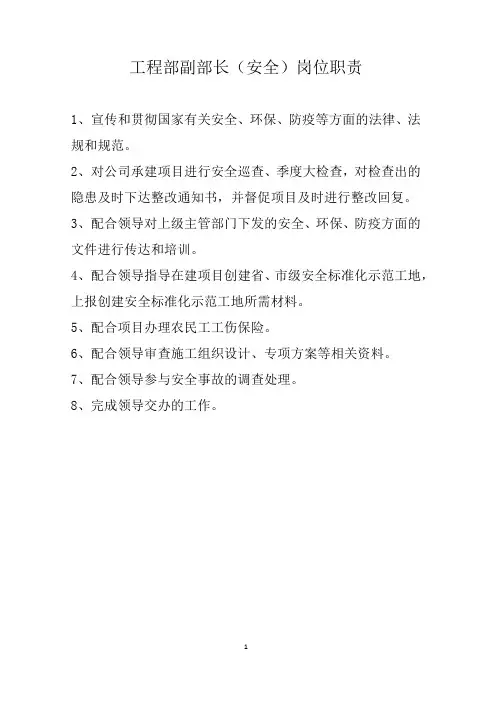 工程部副部长（安全）岗位职责

1、宣传和贯彻国家有关安全、环保、防疫等方面的法律、法规和规范。

2、对公司承建项目进行安全巡查、季度大检查，对检查出的隐患及时下达整改通知书，并督促项目及时进行整改回复。

3、配合领导对上级主管部门下发的安全、环保、防疫方面的文件进行传达和培训。

4、配合领导指导在建项目创建省、市级安全标准化示范工地，上报创建安全标准化示范工地所需材料。

5、配合项目办理农民工工伤保险。

6、配合领导审查施工组织设计、专项方案等相关资料。

7、配合领导参与安全事故的调查处理。

8、完成领导交办的工作。

1